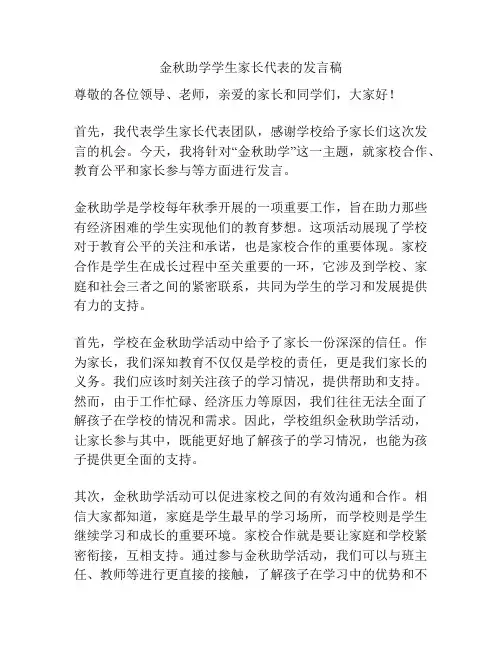 金秋助学学生家长代表的发言稿

尊敬的各位领导、老师，亲爱的家长和同学们，大家好！

首先，我代表学生家长代表团队，感谢学校给予家长们这次发言的机会。今天，我将针对“金秋助学”这一主题，就家校合作、教育公平和家长参与等方面进行发言。

金秋助学是学校每年秋季开展的一项重要工作，旨在助力那些有经济困难的学生实现他们的教育梦想。这项活动展现了学校对于教育公平的关注和承诺，也是家校合作的重要体现。家校合作是学生在成长过程中至关重要的一环，它涉及到学校、家庭和社会三者之间的紧密联系，共同为学生的学习和发展提供有力的支持。

首先，学校在金秋助学活动中给予了家长一份深深的信任。作为家长，我们深知教育不仅仅是学校的责任，更是我们家长的义务。我们应该时刻关注孩子的学习情况，提供帮助和支持。然而，由于工作忙碌、经济压力等原因，我们往往无法全面了解孩子在学校的情况和需求。因此，学校组织金秋助学活动，让家长参与其中，既能更好地了解孩子的学习情况，也能为孩子提供更全面的支持。

其次，金秋助学活动可以促进家校之间的有效沟通和合作。相信大家都知道，家庭是学生最早的学习场所，而学校则是学生继续学习和成长的重要环境。家校合作就是要让家庭和学校紧密衔接，互相支持。通过参与金秋助学活动，我们可以与班主任、教师等进行更直接的接触，了解孩子在学习中的优势和不